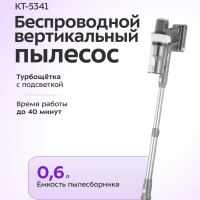 KT-5341

Беспроводной вертикальный пылесос

Турбощётка с подсветкой

Время работы до 40 минут

0,6 л
Ёмкость пылесборника